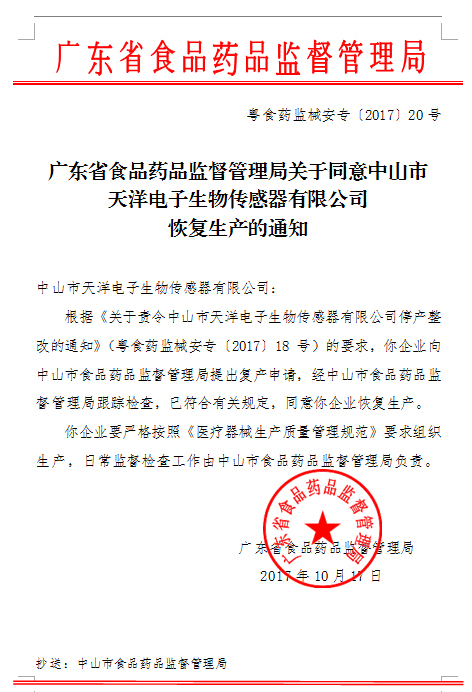 广东省食品药品监督管理局

粤食药监械安专〔2017〕20号

广东省食品药品监督管理局关于同意中山市天洋电子生物传感器有限公司恢复生产的通知

中山市天洋电子生物传感器有限公司：

根据《关于责令中山市天洋电子生物传感器有限公司停产整改的通知》（粤食药监械安专〔2017〕18号）的要求，你企业向中山市食品药品监督管理局提出复产申请，经中山市食品药品监督管理局跟踪检查，已符合有关规定，同意你企业恢复生产。

你企业要严格按照《医疗器械生产质量管理规范》要求组织生产，日常监督检查工作由中山市食品药品监督管理局负责。

广东省食品药品监督管理局

广东省食品药品监督管理局
2017年10月17日

抄送：中山市食品药品监督管理局